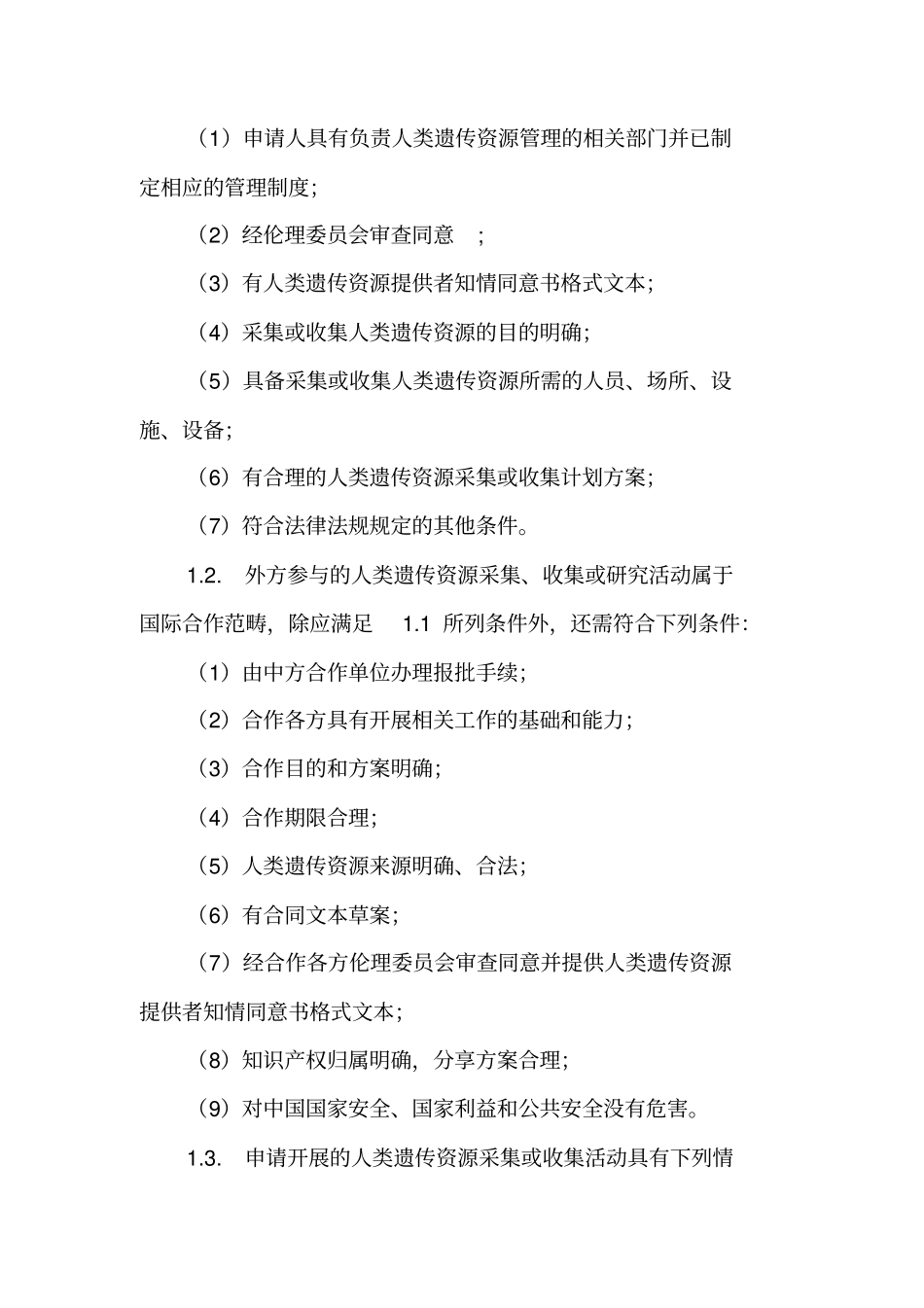 （1）申请人具有负责人类遗传资源管理的相关部门并已制定相应的管理制度；

（2）经伦理委员会审查同意 ；

（3）有人类遗传资源提供者知情同意书格式文本；

（4）采集或收集人类遗传资源的目的明确；

（5）具备采集或收集人类遗传资源所需的人员、场所、设施、设备；

（6）有合理的人类遗传资源采集或收集计划方案；

（7）符合法律法规规定的其他条件。

1.2. 外方参与的人类遗传资源采集、收集或研究活动属于国际合作范畴，除应满足 1.1 所列条件外，还需符合下列条件：

（1）由中方合作单位办理报批手续；

（2）合作各方具有开展相关工作的基础和能力；

（3）合作目的和方案明确；

（4）合作期限合理；

（5）人类遗传资源来源明确、合法；

（6）有合同文本草案；

（7）经合作各方伦理委员会审查同意并提供人类遗传资源提供者知情同意书格式文本；

（8）知识产权归属明确，分享方案合理；

（9）对中国国家安全、国家利益和公共安全没有危害。

1.3. 申请开展的人类遗传资源采集或收集活动具有下列情